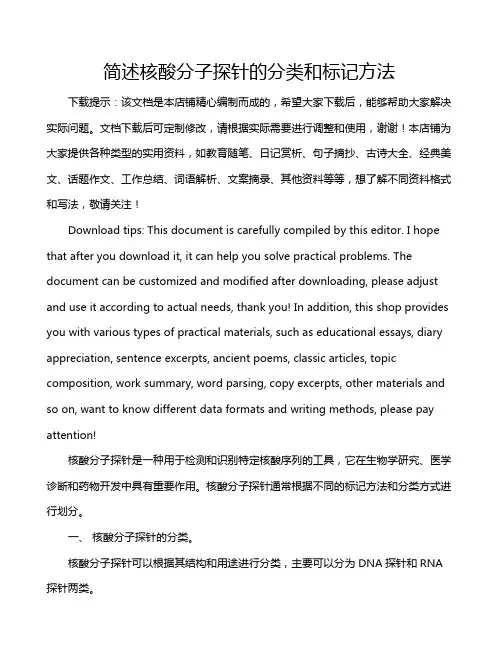 简述核酸分子探针的分类和标记方法

下载提示：该文档是本店铺精心编制而成的，希望大家下载后，能够帮助大家解决实际问题。文档下载后可定制修改，请根据实际需要进行调整和使用，谢谢！本店铺为大家提供各种类型的实用资料，如教育随笔、日记赏析、句子摘抄、古诗大全、经典美文、话题作文、工作总结、词语解析、文案摘录、其他资料等等，想了解不同资料格式和写法，敬请关注！

Download tips: This document is carefully compiled by this editor. I hope that after you download it, it can help you solve practical problems. The document can be customized and modified after downloading, please adjust and use it according to actual needs, thank you! In addition, this shop provides you with various types of practical materials, such as educational essays, diary appreciation, sentence excerpts, ancient poems, classic articles, topic composition, work summary, word parsing, copy excerpts, other materials and so on, want to know different data formats and writing methods, please pay attention!

核酸分子探针是一种用于检测和识别特定核酸序列的工具，它在生物学研究、医学诊断和药物开发中具有重要作用。核酸分子探针通常根据不同的标记方法和分类方式进行划分。

一、 核酸分子探针的分类。

核酸分子探针可以根据其结构和用途进行分类，主要可以分为 DNA 探针和 RNA 探针两类。